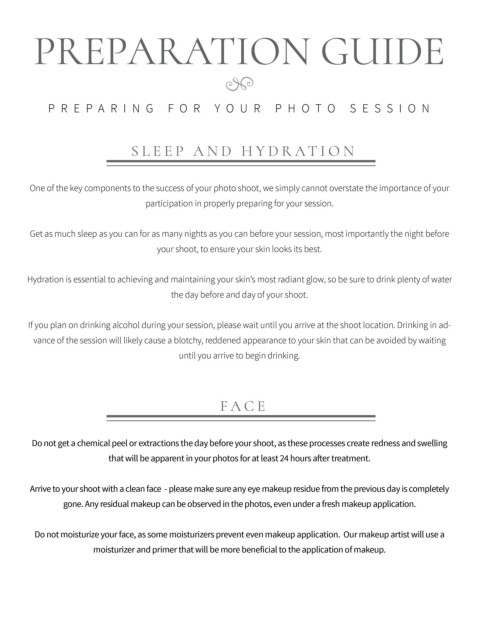 PREPARATION GUIDE

PREPARING FOR YOUR PHOTO SESSION

SLEEP AND HYDRATION

One of the key components to the success of your photo shoot, we simply cannot overstate the importance of your participation in properly preparing for your session.

Get as much sleep as you can for as many nights as you can before your session, most importantly the night before your shoot, to ensure your skin looks its best.

Hydration is essential to achieving and maintaining your skin's most radiant glow, so be sure to drink plenty of water the day before and day of your shoot.

If you plan on drinking alcohol during your session, please wait until you arrive at the shoot location. Drinking in advance of the session will likely cause a blotchy, reddened appearance to your skin that can be avoided by waiting until you arrive to begin drinking.

FACE

Do not get a chemical peel or extractions the day before your shoot, as these processes create redness and swelling that will be apparent in your photos for at least 24 hours after treatment.

Arrive to your shoot with a clean face - please make sure any eye makeup residue from the previous day is completely gone. Any residual makeup can be observed in the photos, even under a fresh makeup application.

Do not moisturize your face, as some moisturizers prevent even makeup application. Our makeup artist will use a moisturizer and primer that will be more beneficial to the application of makeup.